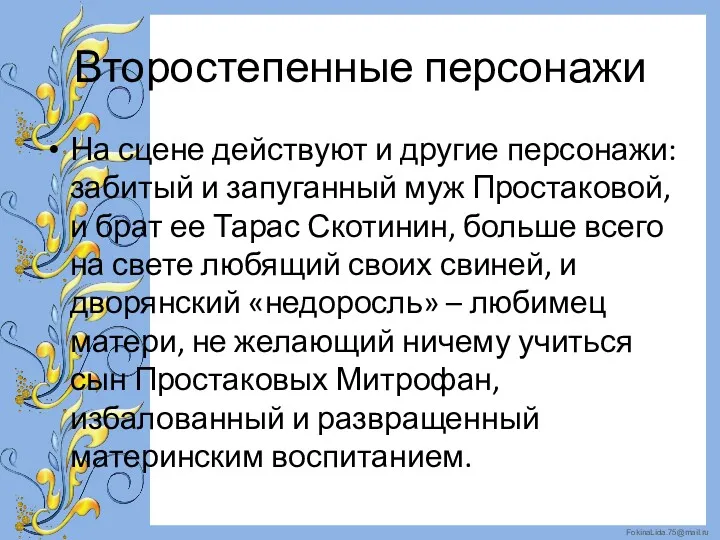 Второстепенные персонажи

• На сцене действуют и другие персонажи: забитый и запуганный муж Простаковой, и брат ее Тарас Скотинин, больше всего на свете любящий своих свиней, и дворянский «недоросль» – любимец матери, не желающий ничему учиться сын Простаковых Митрофан, избалованный и развращенный материнским воспитанием.

FokinaLida.75@mail.ru